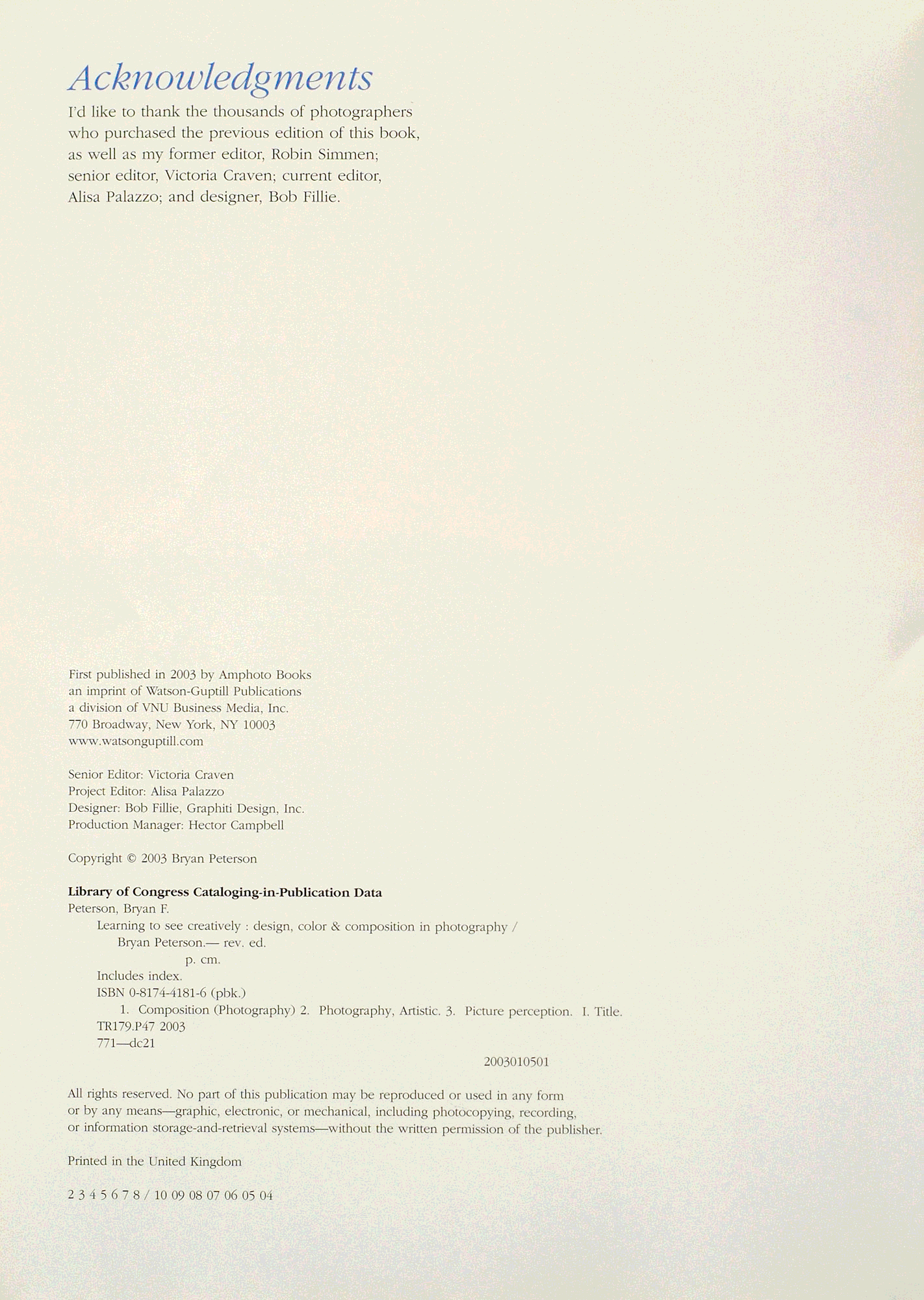 Acknowledgments

I'd like to thank the thousands of photographers who purchased the previous edition of this book, as well as my former editor, Robin Simmen; senior editor, Victoria Craven; current editor, Alisa Palazzo; and designer, Bob Fillie.

First published in 2003 by Amphoto Books
an imprint of Watson-Guptill Publications
a division of VNU Business Media, Inc.
770 Broadway, New York, NY 10003
www.watsonguptill.com

Senior Editor: Victoria Craven
Project Editor: Alisa Palazzo
Designer: Bob Fillie, Graphiti Design, Inc.
Production Manager: Hector Campbell

Copyright © 2003 Bryan Peterson

Library of Congress Cataloging-in-Publication Data
Peterson, Bryan F.
Learning to see creatively : design, color & composition in photography /
Bryan Peterson.— rev. ed.
p. cm.
Includes index.
ISBN 0-8174-4181-6 (pbk.)
1. Composition (Photography) 2. Photography, Artistic. 3. Picture perception. I. Title.
TR179.P47 2003
771—dc21
2003010501

All rights reserved. No part of this publication may be reproduced or used in any form or by any means—graphic, electronic, or mechanical, including photocopying, recording, or information storage-and-retrieval systems—without the written permission of the publisher.

Printed in the United Kingdom

2 3 4 5 6 7 8 / 10 09 08 07 06 05 04